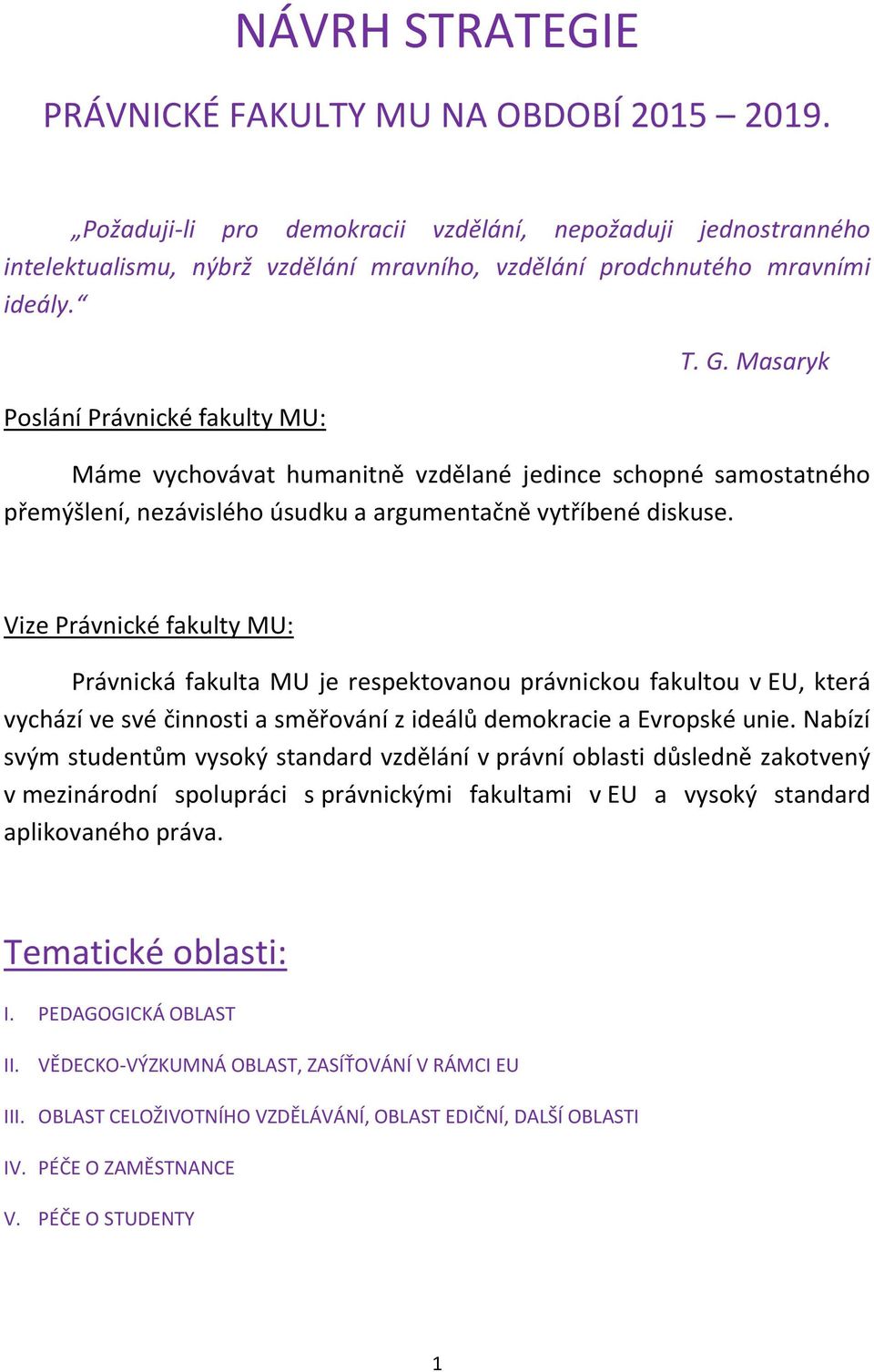 NÁVRH STRATEGIE

PRÁVNICKÉ FAKULTY MU NA OBDOBÍ 2015 – 2019.

„Požaduji-li pro demokracii vzdělání, nepožaduji jednostranného intelektualismu, nýbrž vzdělání mravního, vzdělání prodchnutého mravními ideály.“

T. G. Masaryk

Poslání Právnické fakulty MU:

Máme vychovávat humanitně vzdělané jedince schopné samostatného přemýšlení, nezávislého úsudku a argumentačně vytříbené diskuse.

Vize Právnické fakulty MU:

Právnická fakulta MU je respektovanou právnickou fakultou v EU, která vychází ve své činnosti a směřování z ideálů demokracie a Evropské unie. Nabízí svým studentům vysoký standard vzdělání v právní oblasti důsledně zakotvený v mezinárodní spolupráci s právnickými fakultami v EU a vysoký standard aplikovaného práva.

Tematické oblasti:

I. PEDAGOGICKÁ OBLAST

II. VĚDECKO-VÝZKUMNÁ OBLAST, ZASÍŤOVÁNÍ V RÁMCI EU

III. OBLAST CELOŽIVOTNÍHO VZDĚLÁVÁNÍ, OBLAST EDIČNÍ, DALŠÍ OBLASTI

IV. PÉČE O ZAMĚSTNANCE

V. PÉČE O STUDENTY

1